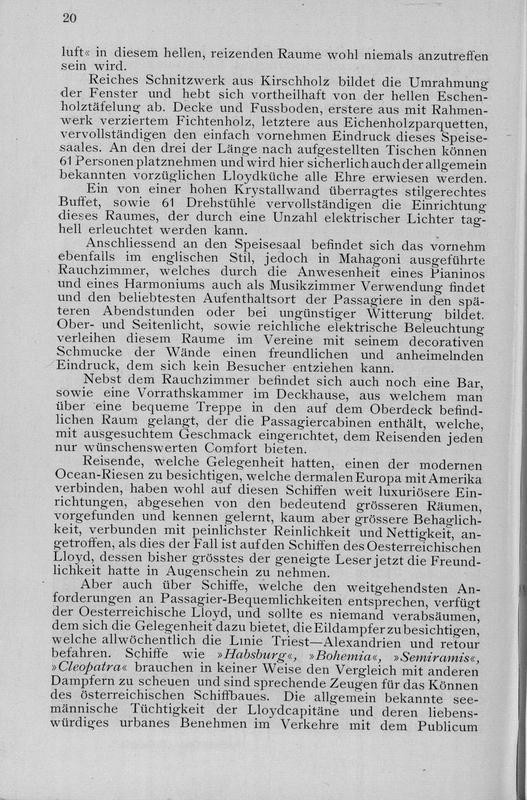 20

luft« in diesem hellen, reizenden Raume wohl niemals anzutreffen sein wird.

Reiches Schnitzwerk aus Kirschholz bildet die Umrahmung der Fenster und hebt sich vortheilhaft von der hellen Eschenholztäfelung ab. Decke und Fussboden, erstere aus mit Rahmenwerk verziertem Fichtenholz, letztere aus Eichenholzparquetten, vervollständigen den einfach vornehmen Eindruck dieses Speisesaales. An den drei der Länge nach aufgestellten Tischen können 61 Personen platznehmen und wird hier sicherlich auch der allgemein bekannten vorzüglichen Lloydküche alle Ehre erwiesen werden.

Ein von einer hohen Krystallwand überragtes stilgerechtes Buffet, sowie 61 Drehstühle vervollständigen die Einrichtung dieses Raumes, der durch eine Unzahl elektrischer Lichter taghell erleuchtet werden kann.

Anschliessend an den Speisesaal befindet sich das vornehm ebenfalls im englischen Stil, jedoch in Mahagoni ausgeführte Rauchzimmer, welches durch die Anwesenheit eines Pianinos und eines Harmoniums auch als Musikzimmer Verwendung findet und den beliebtesten Aufenthaltsort der Passagiere in den späteren Abendstunden oder bei ungünstiger Witterung bildet. Ober- und Seitenlicht, sowie reichliche elektrische Beleuchtung verleihen diesem Raume im Vereine mit seinem decorativen Schmucke der Wände einen freundlichen und anheimelnden Eindruck, dem sich kein Besucher entziehen kann.

Nebst dem Rauchzimmer befindet sich auch noch eine Bar, sowie eine Vorrathskammer im Deckhause, aus welchem man über eine bequeme Treppe in den auf dem Oberdeck befindlichen Raum gelangt, der die Passagiercabinen enthält, welche, mit ausgesuchtem Geschmack eingerichtet, dem Reisenden jeden nur wünschenswerten Comfort bieten.

Reisende, welche Gelegenheit hatten, einen der modernen Ocean-Riesen zu besichtigen, welche dermalen Europa mit Amerika verbinden, haben wohl auf diesen Schiffen weit luxuriösere Einrichtungen, abgesehen von den bedeutend grösseren Räumen, vorgefunden und kennen gelernt, kaum aber grössere Behaglichkeit, verbunden mit peinlichster Reinlichkeit und Nettigkeit, angetroffen, als dies der Fall ist auf den Schiffen des Oesterreichischen Lloyd, dessen bisher grösstes der geneigte Leser jetzt die Freundlichkeit hatte in Augenschein zu nehmen.

Aber auch über Schiffe, welche den weitgehendsten Anforderungen an Passagier-Bequemlichkeiten entsprechen, verfügt der Oesterreichische Lloyd, und sollte es niemand verabsäumen, dem sich die Gelegenheit dazu bietet, die Eildampfer zu besichtigen, welche allwöchentlich die Linie Triest—Alexandrien und retour befahren. Schiffe wie »Habsburg«, »Bohemia«, »Semiramis«, »Cleopatra« brauchen in keiner Weise den Vergleich mit anderen Dampfern zu scheuen und sind sprechende Zeugen für das Können des österreichischen Schiffbaues. Die allgemein bekannte seemännische Tüchtigkeit der Lloydcapitäne und deren liebenswürdiges urbanes Benehmen im Verkehre mit dem Publicum